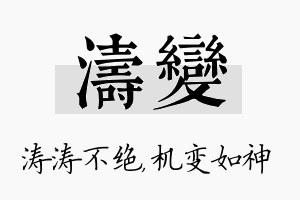 濤變

涛涛不绝，机变如神